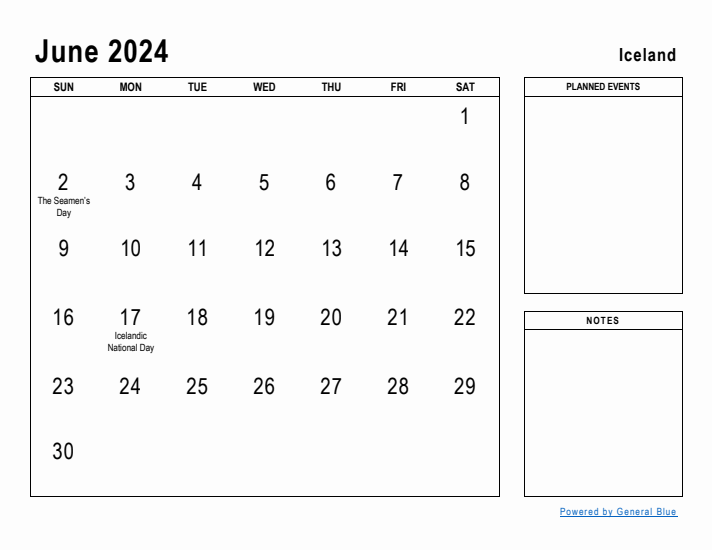 June 2024

Iceland

| SUN | MON | TUE | WED | THU | FRI | SAT |
|---|---|---|---|---|---|---|
| | | | | | | 1 |
| 2 The Seamen's Day | 3 | 4 | 5 | 6 | 7 | 8 |
| 9 | 10 | 11 | 12 | 13 | 14 | 15 |
| 16 | 17 Icelandic National Day | 18 | 19 | 20 | 21 | 22 |
| 23 | 24 | 25 | 26 | 27 | 28 | 29 |
| 30 | | | | | | |

PLANNED EVENTS

NOTES

Powered by General Blue